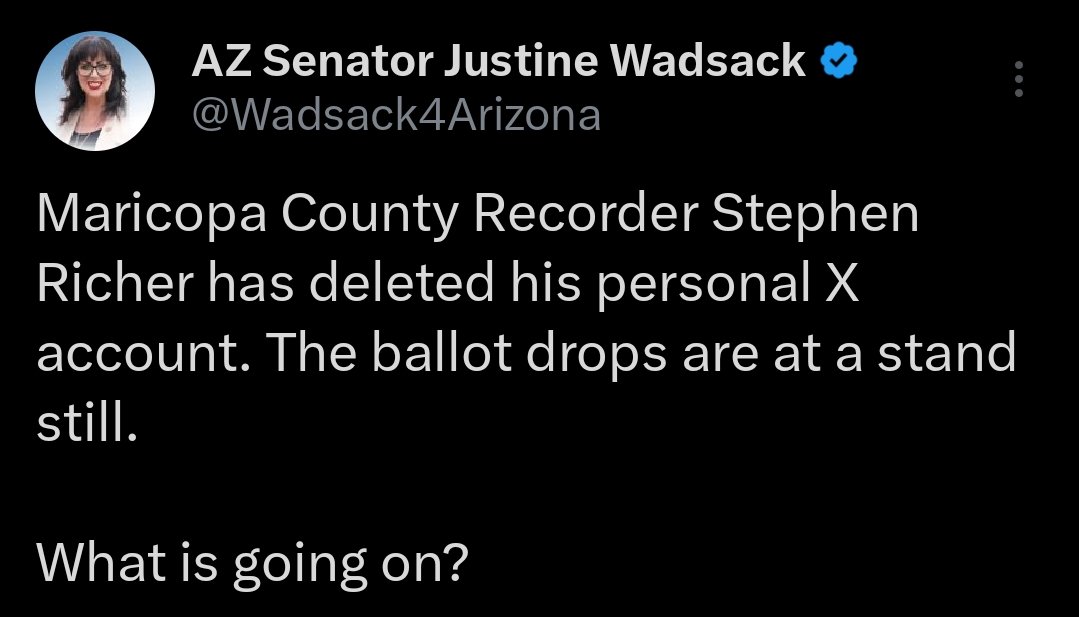 AZ Senator Justine Wadsack
@Wadsack4Arizona

Maricopa County Recorder Stephen Richer has deleted his personal X account. The ballot drops are at a stand still.

What is going on?